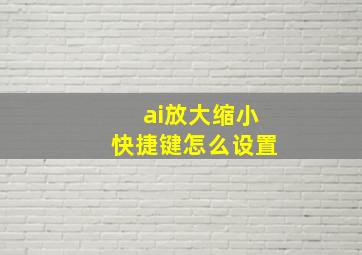 ai放大缩小
快捷键怎么设置